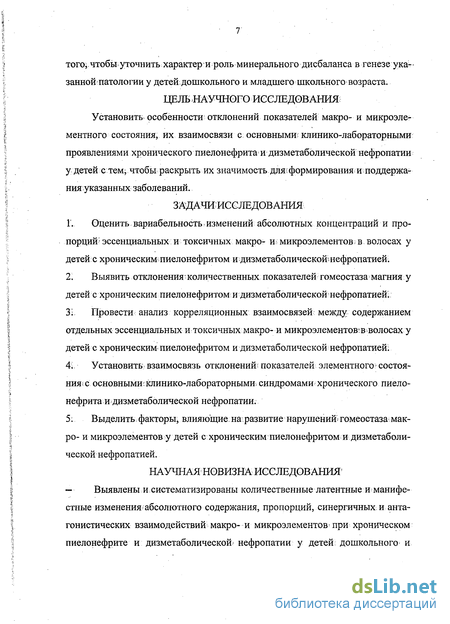 7

того, чтобы уточнить характер и роль минерального дисбаланса в генезе указанной патологии у детей дошкольного и младшего школьного возраста.

ЦЕЛЬ НАУЧНОГО ИССЛЕДОВАНИЯ

Установить особенности отклонений показателей макро- и микроэлементного состояния, их взаимосвязи с основными клинико-лабораторными проявлениями хронического пиелонефрита и дизметаболической нефропатии у детей с тем, чтобы раскрыть их значимость для формирования и поддержания указанных заболеваний.

ЗАДАЧИ ИССЛЕДОВАНИЯ

1. Оценить вариабельность изменений абсолютных концентраций и пропорций эссенциальных и токсичных макро- и микроэлементов в волосах у детей с хроническим пиелонефритом и дизметаболической нефропатией.

2. Выявить отклонения количественных показателей гомеостаза магния у детей с хроническим пиелонефритом и дизметаболической нефропатией.

3. Провести анализ корреляционных взаимосвязей между содержанием отдельных эссенциальных и токсичных макро- и микроэлементов в волосах у детей с хроническим пиелонефритом и дизметаболической нефропатией.

4. Установить взаимосвязь отклонений показателей элементного состояния с основными клинико-лабораторными синдромами хронического пиелонефрита и дизметаболической нефропатии.

5. Выделить факторы, влияющие на развитие нарушений гомеостаза макро- и микроэлементов у детей с хроническим пиелонефритом и дизметаболической нефропатией.

НАУЧНАЯ НОВИЗНА ИССЛЕДОВАНИЯ

– Выявлены и систематизированы количественные латентные и манифестные изменения абсолютного содержания, пропорций, синергичных и антагонистических взаимодействий макро- и микроэлементов при хроническом пиелонефрите и дизметаболической нефропатии у детей дошкольного и

dsLib.net
библиотека диссертаций